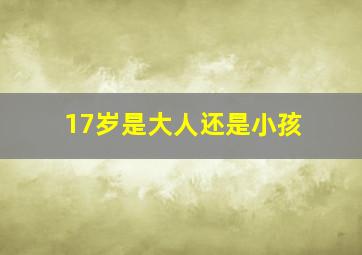 17岁是大人还是小孩